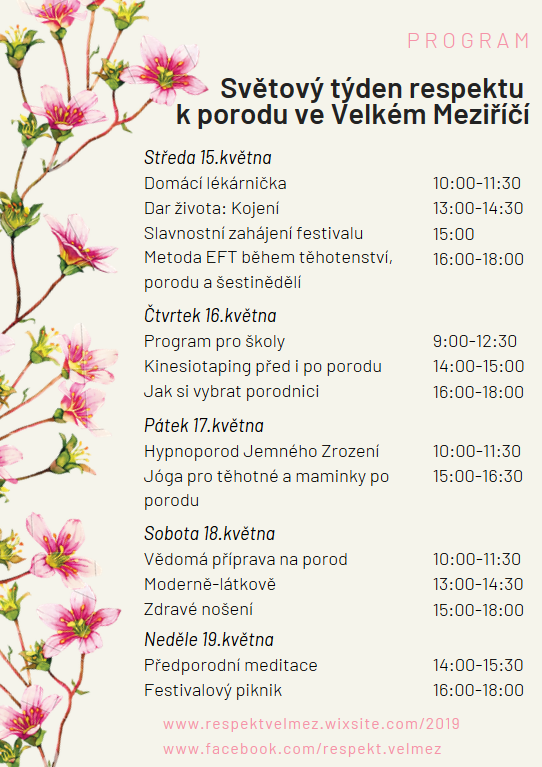 PROGRAM

Světový týden respektu
k porodu ve Velkém Meziříčí

Středa 15.května

Domácí lékárnička 10:00-11:30
Dar života: Kojení 13:00-14:30
Slavnostní zahájení festivalu 15:00
Metoda EFT během těhotenství, porodu a šestinědělí 16:00-18:00

Čtvrtek 16.května

Program pro školy 9:00-12:30
Kinesiotaping před i po porodu 14:00-15:00
Jak si vybrat porodnici 16:00-18:00

Pátek 17.května

Hypnoporod Jemného Zrození 10:00-11:30
Jóga pro těhotné a maminky po porodu 15:00-16:30

Sobota 18.května

Vědomá příprava na porod 10:00-11:30
Moderně-látkově 13:00-14:30
Zdravé nošení 15:00-18:00

Neděle 19.května

Předporodní meditace 14:00-15:30
Festivalový piknik 16:00-18:00

www.respektvelmez.wixsite.com/2019
www.facebook.com/respekt.velmez